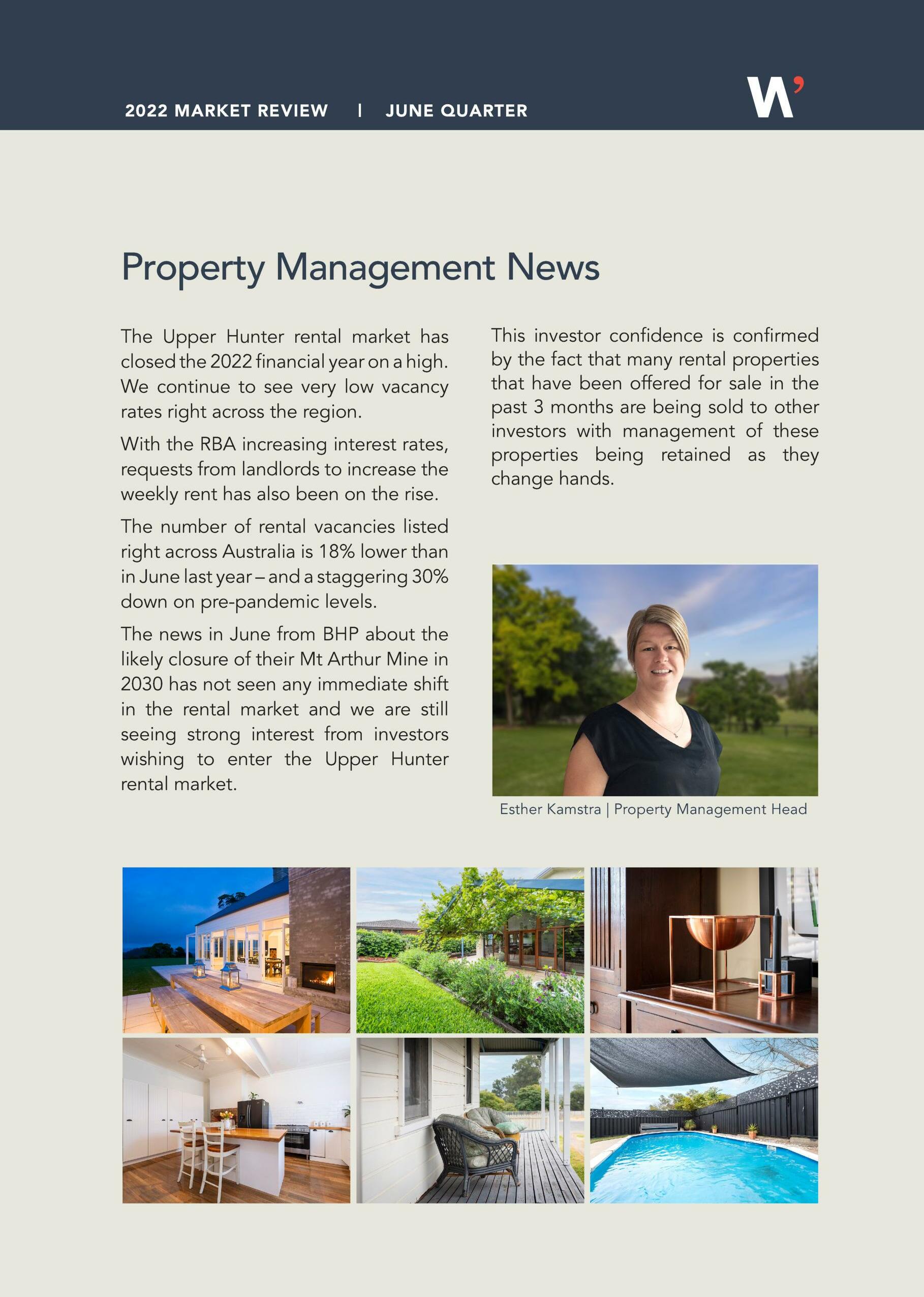 2022 MARKET REVIEW | JUNE QUARTER

W'

Property Management News

The Upper Hunter rental market has closed the 2022 financial year on a high. We continue to see very low vacancy rates right across the region.

With the RBA increasing interest rates, requests from landlords to increase the weekly rent has also been on the rise.

The number of rental vacancies listed right across Australia is 18% lower than in June last year – and a staggering 30% down on pre-pandemic levels.

The news in June from BHP about the likely closure of their Mt Arthur Mine in 2030 has not seen any immediate shift in the rental market and we are still seeing strong interest from investors wishing to enter the Upper Hunter rental market.

This investor confidence is confirmed by the fact that many rental properties that have been offered for sale in the past 3 months are being sold to other investors with management of these properties being retained as they change hands.

Esther Kamstra | Property Management Head